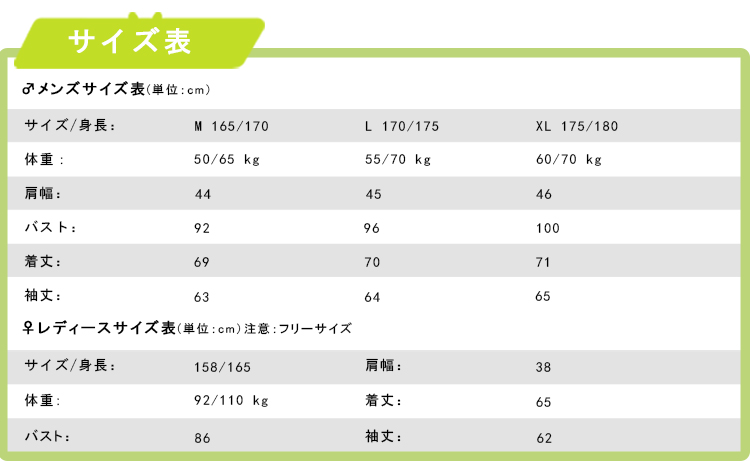 サイズ表

♂メンズサイズ表(単位:cm)

| サイズ/身長: | M 165/170 | L 170/175 | XL 175/180 |
|---|---|---|---|
| 体重: | 50/65 kg | 55/70 kg | 60/70 kg |
| 肩幅: | 44 | 45 | 46 |
| バスト: | 92 | 96 | 100 |
| 着丈: | 69 | 70 | 71 |
| 袖丈: | 63 | 64 | 65 |

♀レディースサイズ表(単位:cm)注意:フリーサイズ

| サイズ/身長: | 158/165 | 肩幅: | 38 |
|---|---|---|---|
| 体重: | 92/110 kg | 着丈: | 65 |
| バスト: | 86 | 袖丈: | 62 |